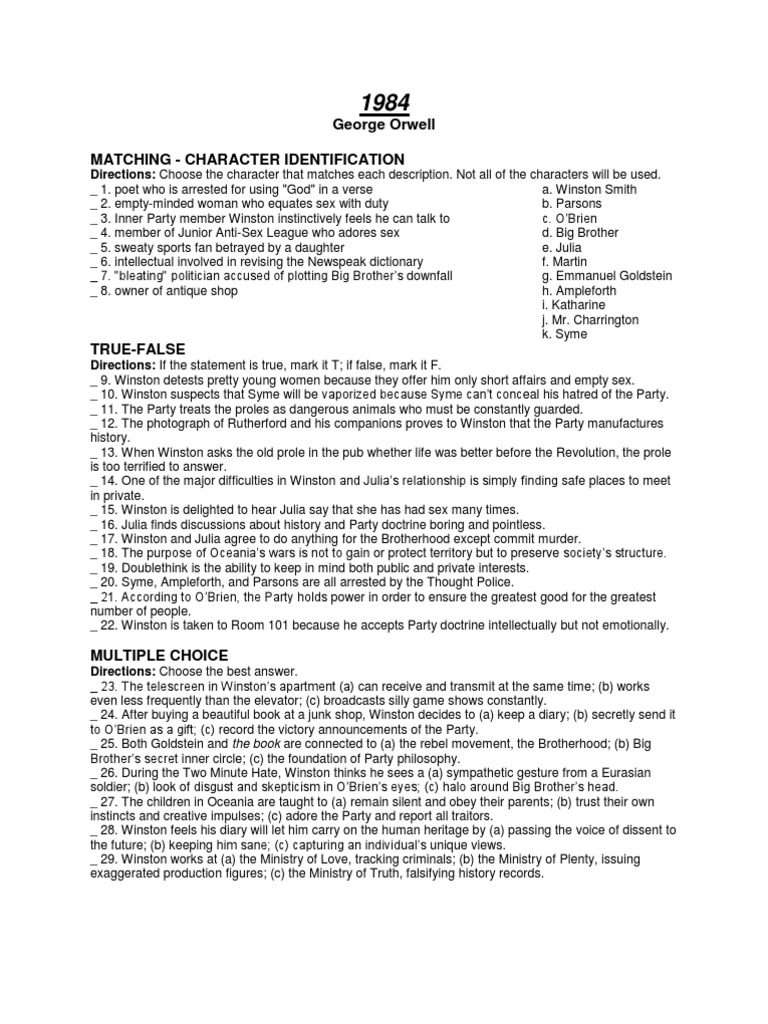 1984
George Orwell

MATCHING - CHARACTER IDENTIFICATION
Directions: Choose the character that matches each description. Not all of the characters will be used.
_ 1. poet who is arrested for using "God" in a verse
_ 2. empty-minded woman who equates sex with duty
_ 3. Inner Party member Winston instinctively feels he can talk to
_ 4. member of Junior Anti-Sex League who adores sex
_ 5. sweaty sports fan betrayed by a daughter
_ 6. intellectual involved in revising the Newspeak dictionary
_ 7. "bleating" politician accused of plotting Big Brother's downfall
_ 8. owner of antique shop

a. Winston Smith
b. Parsons
c. O'Brien
d. Big Brother
e. Julia
f. Martin
g. Emmanuel Goldstein
h. Ampleforth
i. Katharine
j. Mr. Charrington
k. Syme

TRUE-FALSE
Directions: If the statement is true, mark it T; if false, mark it F.
_ 9. Winston detests pretty young women because they offer him only short affairs and empty sex.
_ 10. Winston suspects that Syme will be vaporized because Syme can't conceal his hatred of the Party.
_ 11. The Party treats the proles as dangerous animals who must be constantly guarded.
_ 12. The photograph of Rutherford and his companions proves to Winston that the Party manufactures history.
_ 13. When Winston asks the old prole in the pub whether life was better before the Revolution, the prole is too terrified to answer.
_ 14. One of the major difficulties in Winston and Julia's relationship is simply finding safe places to meet in private.
_ 15. Winston is delighted to hear Julia say that she has had sex many times.
_ 16. Julia finds discussions about history and Party doctrine boring and pointless.
_ 17. Winston and Julia agree to do anything for the Brotherhood except commit murder.
_ 18. The purpose of Oceania's wars is not to gain or protect territory but to preserve society's structure.
_ 19. Doublethink is the ability to keep in mind both public and private interests.
_ 20. Syme, Ampleforth, and Parsons are all arrested by the Thought Police.
_ 21. According to O'Brien, the Party holds power in order to ensure the greatest good for the greatest number of people.
_ 22. Winston is taken to Room 101 because he accepts Party doctrine intellectually but not emotionally.

MULTIPLE CHOICE
Directions: Choose the best answer.
_ 23. The telescreen in Winston's apartment (a) can receive and transmit at the same time; (b) works even less frequently than the elevator; (c) broadcasts silly game shows constantly.
_ 24. After buying a beautiful book at a junk shop, Winston decides to (a) keep a diary; (b) secretly send it to O'Brien as a gift; (c) record the victory announcements of the Party.
_ 25. Both Goldstein and the book are connected to (a) the rebel movement, the Brotherhood; (b) Big Brother's secret inner circle; (c) the foundation of Party philosophy.
_ 26. During the Two Minute Hate, Winston thinks he sees a (a) sympathetic gesture from a Eurasian soldier; (b) look of disgust and skepticism in O'Brien's eyes; (c) halo around Big Brother's head.
_ 27. The children in Oceania are taught to (a) remain silent and obey their parents; (b) trust their own instincts and creative impulses; (c) adore the Party and report all traitors.
_ 28. Winston feels his diary will let him carry on the human heritage by (a) passing the voice of dissent to the future; (b) keeping him sane; (c) capturing an individual's unique views.
_ 29. Winston works at (a) the Ministry of Love, tracking criminals; (b) the Ministry of Plenty, issuing exaggerated production figures; (c) the Ministry of Truth, falsifying history records.